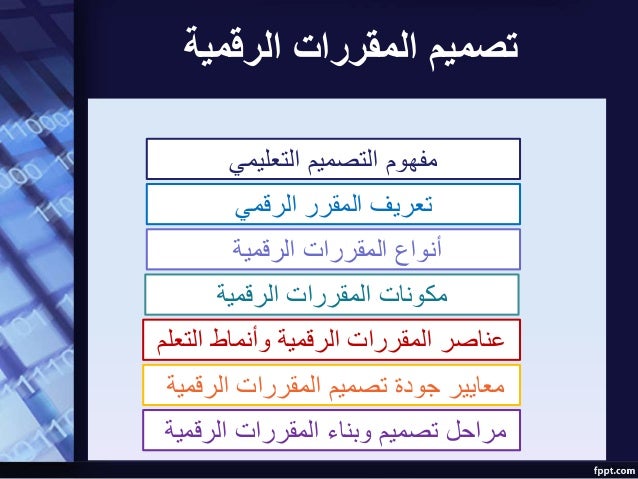 تصميم المقررات الرقمية

مفهوم التصميم التعليمي

تعريف المقرر الرقمي

أنواع المقررات الرقمية

مكونات المقررات الرقمية

عناصر المقررات الرقمية وأنماط التعلم

معايير جودة تصميم المقررات الرقمية

مراحل تصميم وبناء المقررات الرقمية

fppt.com